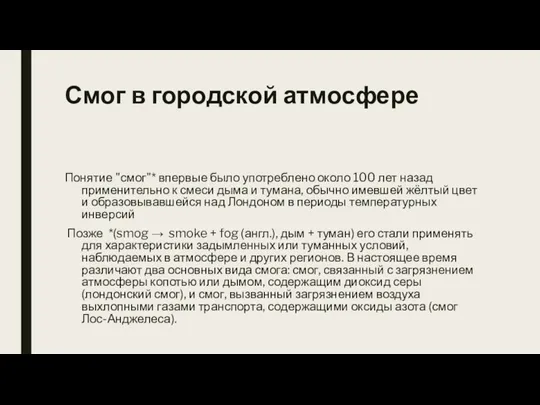 Смог в городской атмосфере

Понятие "смог"* впервые было употреблено около 100 лет назад применительно к смеси дыма и тумана, обычно имевшей жёлтый цвет и образовывавшейся над Лондоном в периоды температурных инверсий

Позже *(smog → smoke + fog (англ.), дым + туман) его стали применять для характеристики задымленных или туманных условий, наблюдаемых в атмосфере и других регионов. В настоящее время различают два основных вида смога: смог, связанный с загрязнением атмосферы копотью или дымом, содержащим диоксид серы (лондонский смог), и смог, вызванный загрязнением воздуха выхлопными газами транспорта, содержащими оксиды азота (смог Лос-Анджелеса).